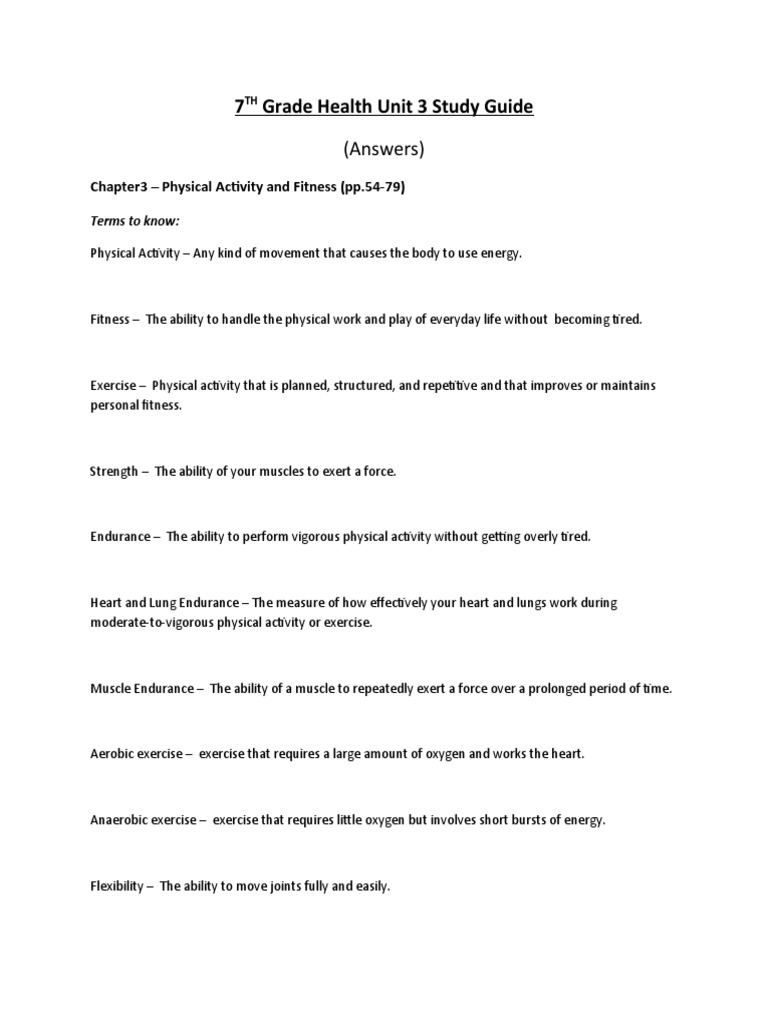 7$^{TH}$ Grade Health Unit 3 Study Guide

(Answers)

Chapter3 – Physical Activity and Fitness (pp.54-79)

Terms to know:

Physical Activity – Any kind of movement that causes the body to use energy.

Fitness – The ability to handle the physical work and play of everyday life without becoming tired.

Exercise – Physical activity that is planned, structured, and repetitive and that improves or maintains personal fitness.

Strength – The ability of your muscles to exert a force.

Endurance – The ability to perform vigorous physical activity without getting overly tired.

Heart and Lung Endurance – The measure of how effectively your heart and lungs work during moderate-to-vigorous physical activity or exercise.

Muscle Endurance – The ability of a muscle to repeatedly exert a force over a prolonged period of time.

Aerobic exercise – exercise that requires a large amount of oxygen and works the heart.

Anaerobic exercise – exercise that requires little oxygen but involves short bursts of energy.

Flexibility – The ability to move joints fully and easily.